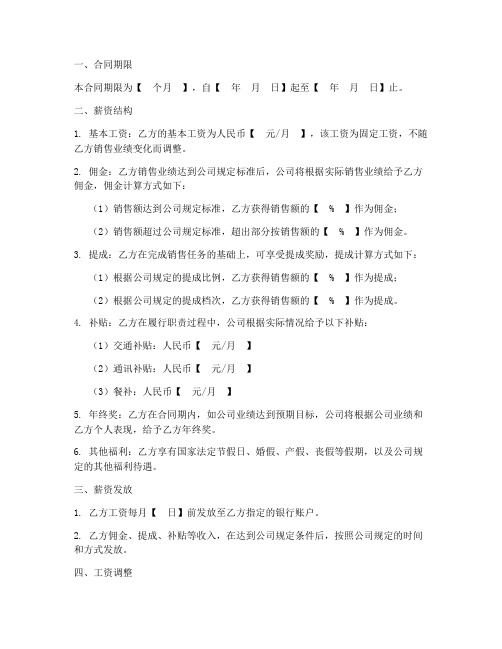 一、合同期限

本合同期限为【 个月 】，自【 年 月 日】起至【 年 月 日】止。

二、薪资结构

1. 基本工资：乙方的基本工资为人民币【 元/月 】，该工资为固定工资，不随乙方销售业绩变化而调整。

2. 佣金：乙方销售业绩达到公司规定标准后，公司将根据实际销售业绩给予乙方佣金，佣金计算方式如下：

（1）销售额达到公司规定标准，乙方获得销售额的【 % 】作为佣金；

（2）销售额超过公司规定标准，超出部分按销售额的【 % 】作为佣金。

3. 提成：乙方在完成销售任务的基础上，可享受提成奖励，提成计算方式如下：

（1）根据公司规定的提成比例，乙方获得销售额的【 % 】作为提成；

（2）根据公司规定的提成档次，乙方获得销售额的【 % 】作为提成。

4. 补贴：乙方在履行职责过程中，公司根据实际情况给予以下补贴：

（1）交通补贴：人民币【 元/月 】

（2）通讯补贴：人民币【 元/月 】

（3）餐补：人民币【 元/月 】

5. 年终奖：乙方在合同期内，如公司业绩达到预期目标，公司将根据公司业绩和乙方个人表现，给予乙方年终奖。

6. 其他福利：乙方享有国家法定节假日、婚假、产假、丧假等假期，以及公司规定的其他福利待遇。

三、薪资发放

1. 乙方工资每月【 日】前发放至乙方指定的银行账户。

2. 乙方佣金、提成、补贴等收入，在达到公司规定条件后，按照公司规定的时间和方式发放。

四、工资调整